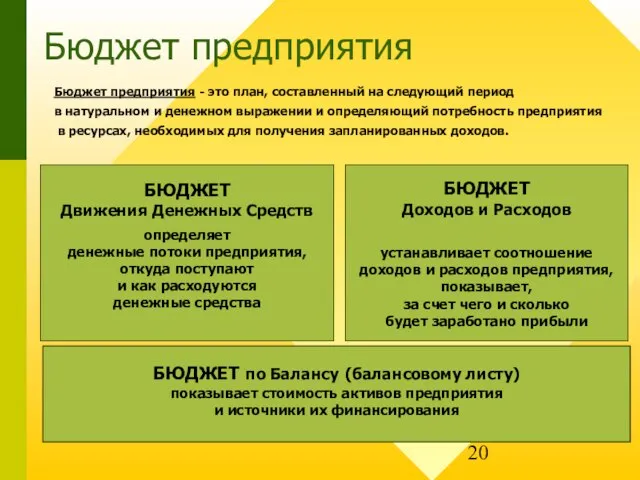 Бюджет предприятия

Бюджет предприятия - это план, составленный на следующий период в натуральном и денежном выражении и определяющий потребность предприятия в ресурсах, необходимых для получения запланированных доходов.

БЮДЖЕТ
Движения Денежных Средств

определяет
денежные потоки предприятия,
откуда поступают
и как расходуются
денежные средства

БЮДЖЕТ
Доходов и Расходов

устанавливает соотношение
доходов и расходов предприятия,
показывает,
за счет чего и сколько
будет заработано прибыли

БЮДЖЕТ по Балансу (балансовому листу)
показывает стоимость активов предприятия
и источники их финансирования

20